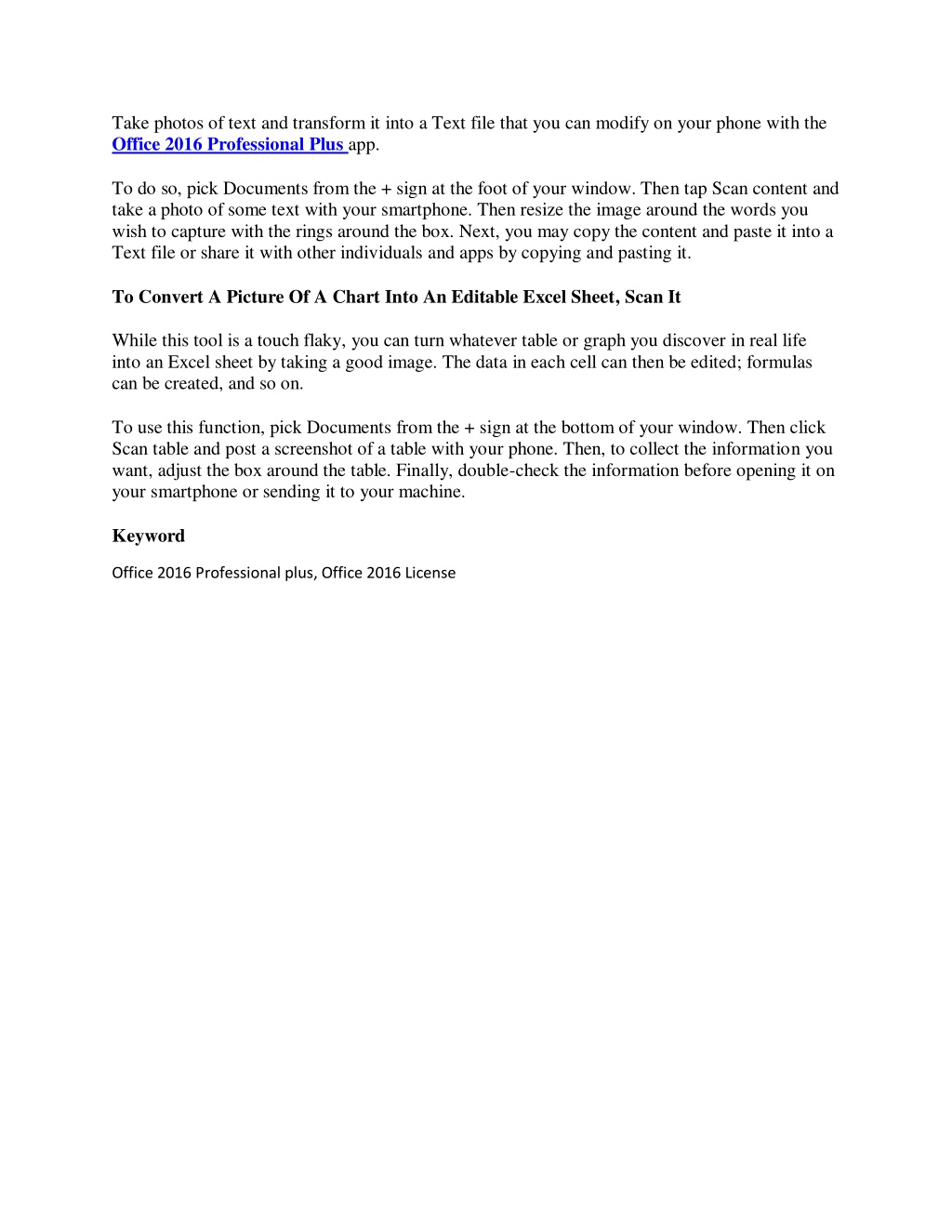 Take photos of text and transform it into a Text file that you can modify on your phone with the Office 2016 Professional Plus app.

To do so, pick Documents from the + sign at the foot of your window. Then tap Scan content and take a photo of some text with your smartphone. Then resize the image around the words you wish to capture with the rings around the box. Next, you may copy the content and paste it into a Text file or share it with other individuals and apps by copying and pasting it.

To Convert A Picture Of A Chart Into An Editable Excel Sheet, Scan It

While this tool is a touch flaky, you can turn whatever table or graph you discover in real life into an Excel sheet by taking a good image. The data in each cell can then be edited; formulas can be created, and so on.

To use this function, pick Documents from the + sign at the bottom of your window. Then click Scan table and post a screenshot of a table with your phone. Then, to collect the information you want, adjust the box around the table. Finally, double-check the information before opening it on your smartphone or sending it to your machine.

Keyword

Office 2016 Professional plus, Office 2016 License